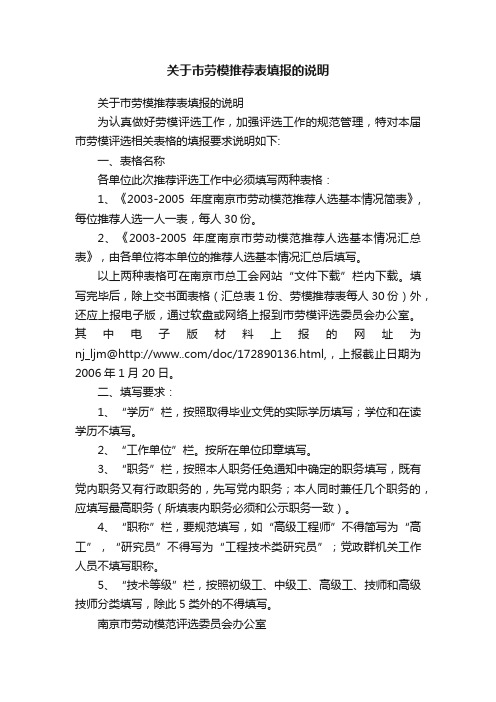 关于市劳模推荐表填报的说明

关于市劳模推荐表填报的说明

为认真做好劳模评选工作，加强评选工作的规范管理，特对本届市劳模评选相关表格的填报要求说明如下:

一、表格名称

各单位此次推荐评选工作中必须填写两种表格：

1、《2003-2005 年度南京市劳动模范推荐人选基本情况简表》，每位推荐人选一人一表，每人 30 份。

2、《2003-2005 年度南京市劳动模范推荐人选基本情况汇总表》，由各单位将本单位的推荐人选基本情况汇总后填写。

以上两种表格可在南京市总工会网站“文件下载”栏内下载。填写完毕后，除上交书面表格（汇总表 1 份、劳模推荐表每人 30 份）外，还应上报电子版，通过软盘或网络上报到市劳模评选委员会办公室。其中电子版材料上报的网址为 nj_ljm@http://www..com/doc/172890136.html,，上报截止日期为 2006 年 1 月 20 日。

二、填写要求：

1、“学历”栏，按照取得毕业文凭的实际学历填写；学位和在读学历不填写。

2、“工作单位”栏。按所在单位印章填写。

3、“职务”栏，按照本人职务任免通知中确定的职务填写，既有党内职务又有行政职务的，先写党内职务；本人同时兼任几个职务的，应填写最高职务（所填表内职务必须和公示职务一致）。

4、“职称”栏，要规范填写，如“高级工程师”不得简写为“高工”，“研究员”不得写为“工程技术类研究员”；党政群机关工作人员不填写职称。

5、“技术等级”栏，按照初级工、中级工、高级工、技师和高级技师分类填写，除此 5 类外的不得填写。

南京市劳动模范评选委员会办公室